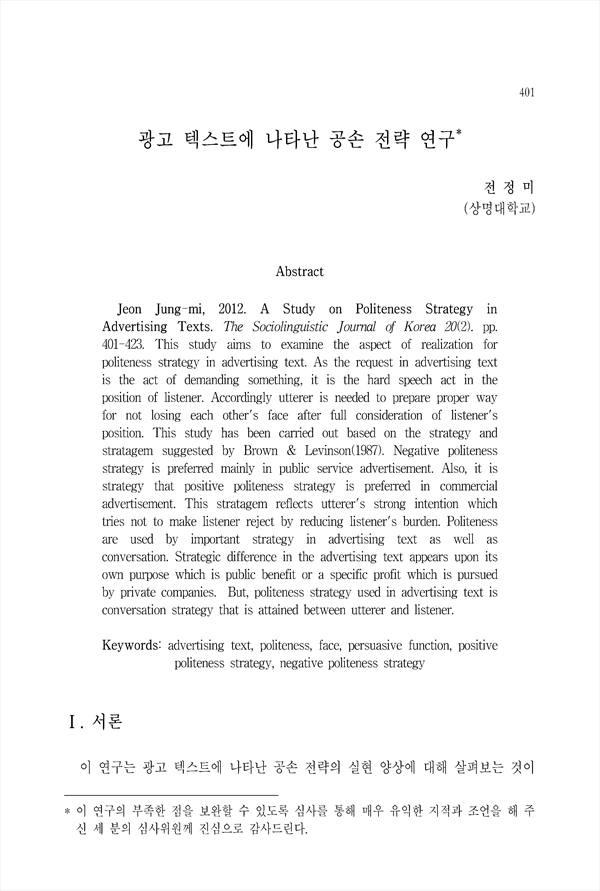 401

광고 텍스트에 나타난 공손 전략 연구*

전 정 미
(상명대학교)

Abstract

Jeon Jung-mi, 2012. A Study on Politeness Strategy in Advertising Texts. The Sociolinguistic Journal of Korea 20(2). pp. 401-423. This study aims to examine the aspect of realization for politeness strategy in advertising text. As the request in advertising text is the act of demanding something, it is the hard speech act in the position of listener. Accordingly utterer is needed to prepare proper way for not losing each other's face after full consideration of listener's position. This study has been carried out based on the strategy and stratagem suggested by Brown & Levinson(1987). Negative politeness strategy is preferred mainly in public service advertisement. Also, it is strategy that positive politeness strategy is preferred in commercial advertisement. This stratagem reflects utterer's strong intention which tries not to make listener reject by reducing listener's burden. Politeness are used by important strategy in advertising text as well as conversation. Strategic difference in the advertising text appears upon its own purpose which is public benefit or a specific profit which is pursued by private companies. But, politeness strategy used in advertising text is conversation strategy that is attained between utterer and listener.

Keywords: advertising text, politeness, face, persuasive function, positive politeness strategy, negative politeness strategy

I. 서론

이 연구는 광고 텍스트에 나타난 공손 전략의 실현 양상에 대해 살펴보는 것이

* 이 연구의 부족한 점을 보완할 수 있도록 심사를 통해 매우 유익한 지적과 조언을 해 주신 세 분의 심사위원께 진심으로 감사드린다.